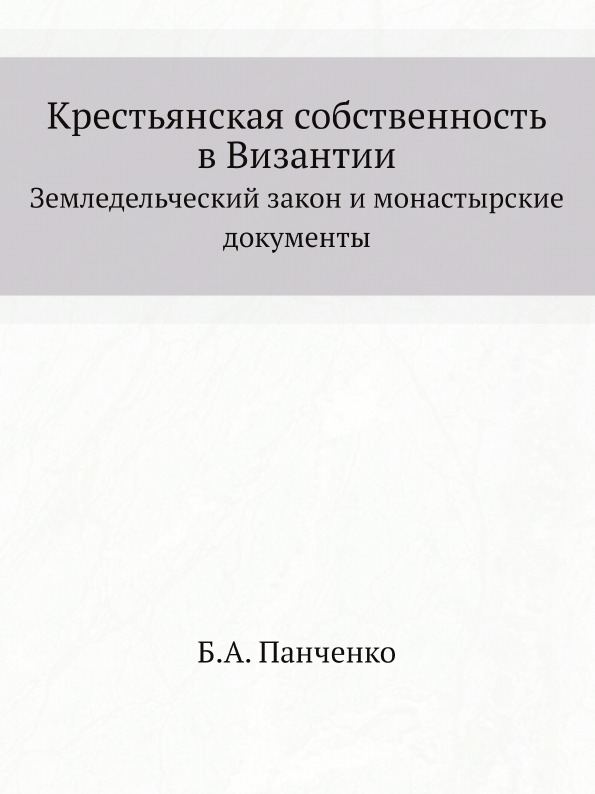 Крестьянская собственность в Византии

Земледельческий закон и монастырские документы

Б.А. Панченко